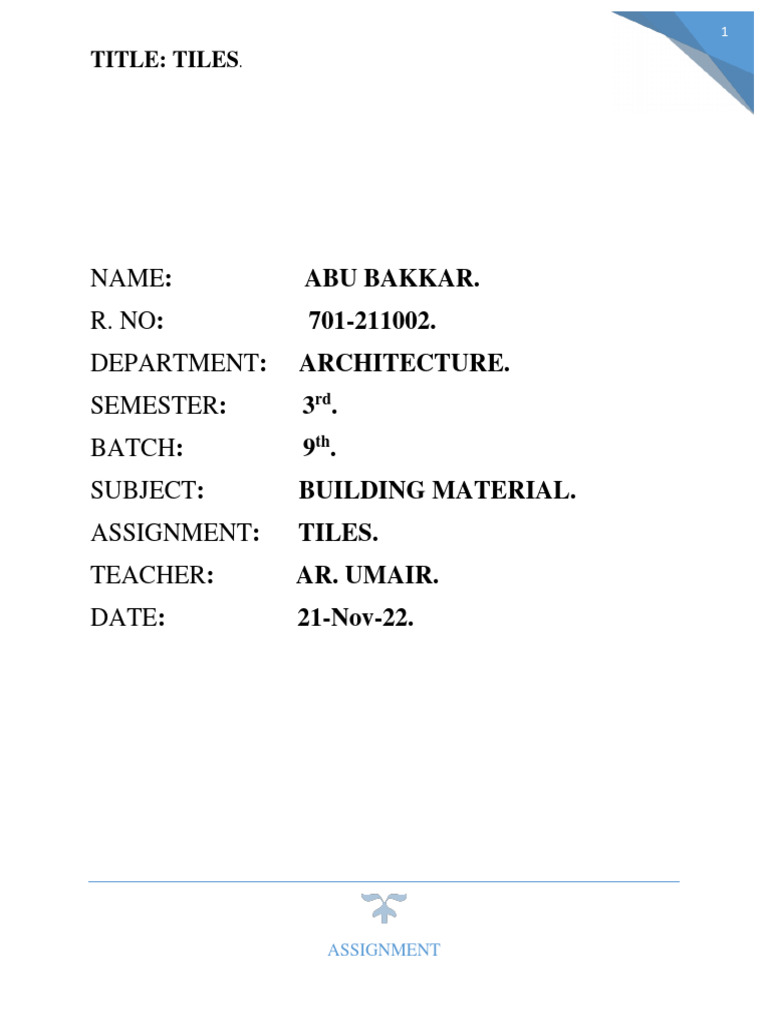 1

TITLE: TILES.

NAME: ABU BAKKAR.
R. NO: 701-211002.
DEPARTMENT: ARCHITECTURE.
SEMESTER: 3rd.
BATCH: 9th.
SUBJECT: BUILDING MATERIAL.
ASSIGNMENT: TILES.
TEACHER: AR. UMAIR.
DATE: 21-Nov-22.

ASSIGNMENT